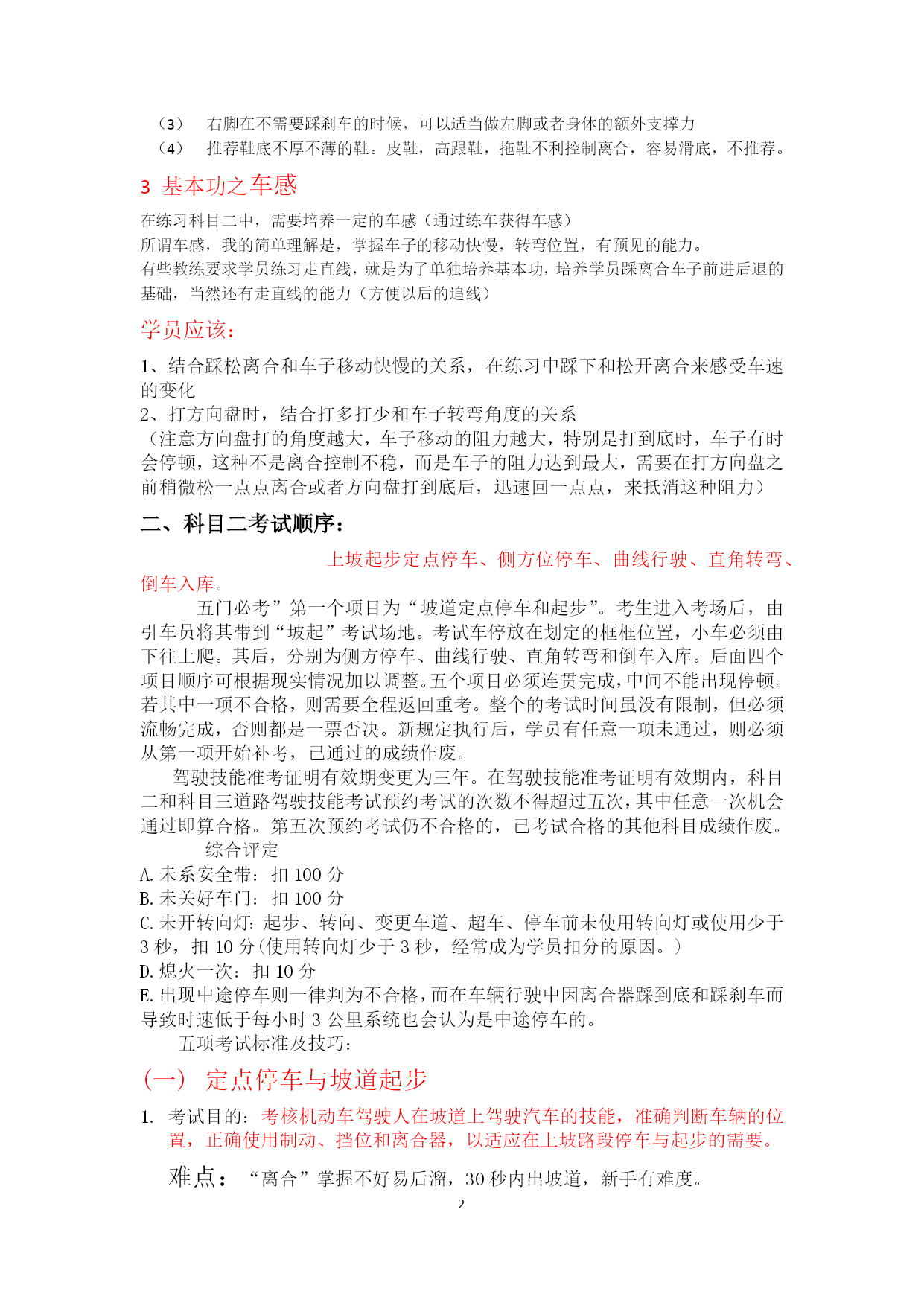 （3） 右脚在不需要踩刹车的时候，可以适当做左脚或者身体的额外支撑力
（4） 推荐鞋底不厚不薄的鞋。皮鞋，高跟鞋，拖鞋不利控制离合，容易滑底，不推荐。

3 基本功之车感

在练习科目二中，需要培养一定的车感（通过练车获得车感）
所谓车感，我的简单理解是，掌握车子的移动快慢，转弯位置，有预见的能力。
有些教练要求学员练习走直线，就是为了单独培养基本功，培养学员踩离合车子前进后退的基础，当然还有走直线的能力（方便以后的追线）

学员应该：

1、结合踩松离合和车子移动快慢的关系，在练习中踩下和松开离合来感受车速的变化
2、打方向盘时，结合打多打少和车子转弯角度的关系
（注意方向盘打的角度越大，车子移动的阻力越大，特别是打到底时，车子有时会停顿，这种不是离合控制不稳，而是车子的阻力达到最大，需要在打方向盘之前稍微松一点点离合或者方向盘打到底后，迅速回一点点，来抵消这种阻力）

二、科目二考试顺序：

上坡起步定点停车、侧方位停车、曲线行驶、直角转弯、倒车入库。
五门必考”第一个项目为“坡道定点停车和起步”。考生进入考场后，由引车员将其带到“坡起”考试场地。考试车停放在划定的框框位置，小车必须由下往上爬。其后，分别为侧方停车、曲线行驶、直角转弯和倒车入库。后面四个项目顺序可根据现实情况加以调整。五个项目必须连贯完成，中间不能出现停顿。若其中一项不合格，则需要全程返回重考。整个的考试时间虽没有限制，但必须流畅完成，否则都是一票否决。新规定执行后，学员有任意一项未通过，则必须从第一项开始补考，已通过的成绩作废。
驾驶技能准考证明有效期变更为三年。在驾驶技能准考证明有效期内，科目二和科目三道路驾驶技能考试预约考试的次数不得超过五次，其中任意一次机会通过即算合格。第五次预约考试仍不合格的，已考试合格的其他科目成绩作废。
综合评定
A. 未系安全带：扣 100 分
B. 未关好车门：扣 100 分
C. 未开转向灯：起步、转向、变更车道、超车、停车前未使用转向灯或使用少于 3 秒，扣 10 分(使用转向灯少于 3 秒，经常成为学员扣分的原因。)
D. 熄火一次：扣 10 分
E. 出现中途停车则一律判为不合格，而在车辆行驶中因离合器踩到底和踩刹车而导致时速低于每小时 3 公里系统也会认为是中途停车的。
五项考试标准及技巧：

(一) 定点停车与坡道起步

1. 考试目的：考核机动车驾驶人在坡道上驾驶汽车的技能，准确判断车辆的位置，正确使用制动、挡位和离合器，以适应在上坡路段停车与起步的需要。

难点：“离合”掌握不好易后溜，30 秒内出坡道，新手有难度。

2